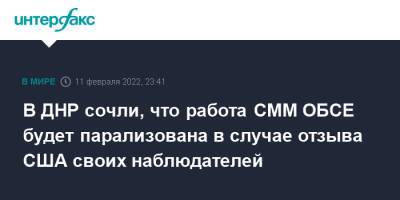 интерфакс

В МИРЕ 11 февраля 2022, 23:41

В ДНР сочли, что работа СММ ОБСЕ будет парализована в случае отзыва США своих наблюдателей